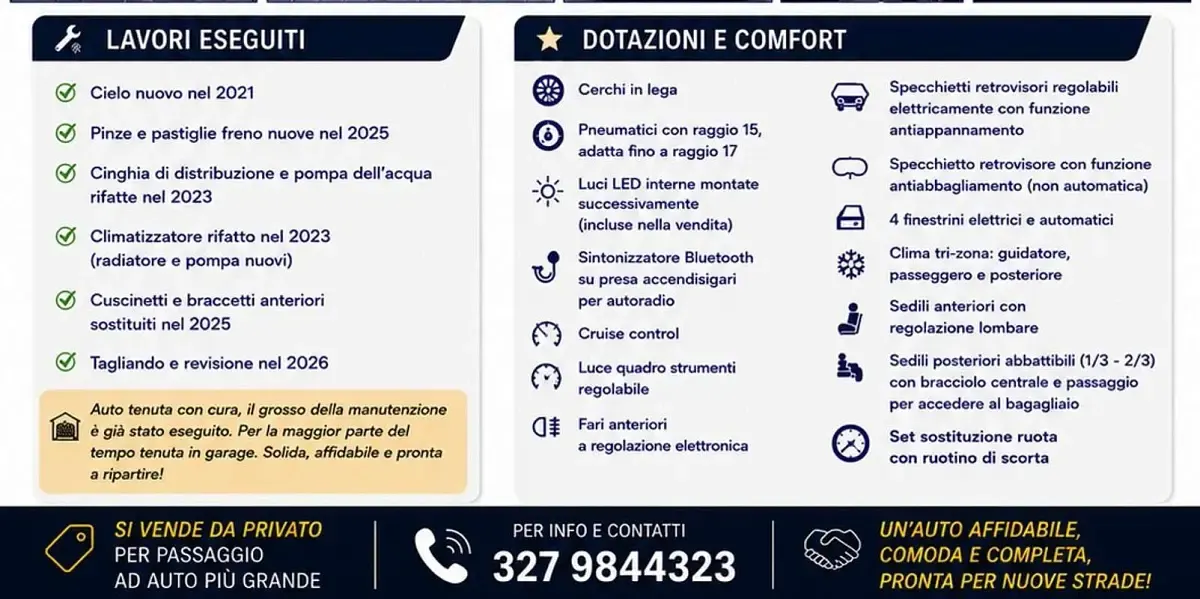 LAVORI ESEGUITI

Cielo nuovo nel 2021

Pinze e pastiglie freno nuove nel 2025

Cinghia di distribuzione e pompa dell'acqua rifatte nel 2023

Climatizzatore rifatto nel 2023 (radiatore e pompa nuovi)

Cuscinetti e braccetti anteriori sostituiti nel 2025

Tagliando e revisione nel 2026

Auto tenuta con cura, il grosso della manutenzione è già stato eseguito. Per la maggior parte del tempo tenuta in garage. Solida, affidabile e pronta a ripartire!

DOTAZIONI E COMFORT

Cerchi in lega

Pneumatici con raggio 15, adatta fino a raggio 17

Luci LED interne montate successivamente (incluse nella vendita)

Sintonizzatore Bluetooth su presa accendisigari per autoradio

Cruise control

Luce quadro strumenti regolabile

Fari anteriori a regolazione elettronica

Specchietti retrovisori regolabili elettricamente con funzione antiappannamento

Specchietto retrovisore con funzione antiabbagliamento (non automatica)

4 finestrini elettrici e automatici

Clima tri-zona: guidatore, passeggero e posteriore

Sedili anteriori con regolazione lombare

Sedili posteriori abbattibili (1/3 - 2/3) con bracciolo centrale e passaggio per accedere al bagagliaio

Set sostituzione ruota con ruotino di scorta

SI VENDE DA PRIVATO
PER PASSAGGIO
AD AUTO PIÙ GRANDE

PER INFO E CONTATTI
327 9844323

UN'AUTO AFFIDABILE,
COMODA E COMPLETA,
PRONTA PER NUOVE STRADE!